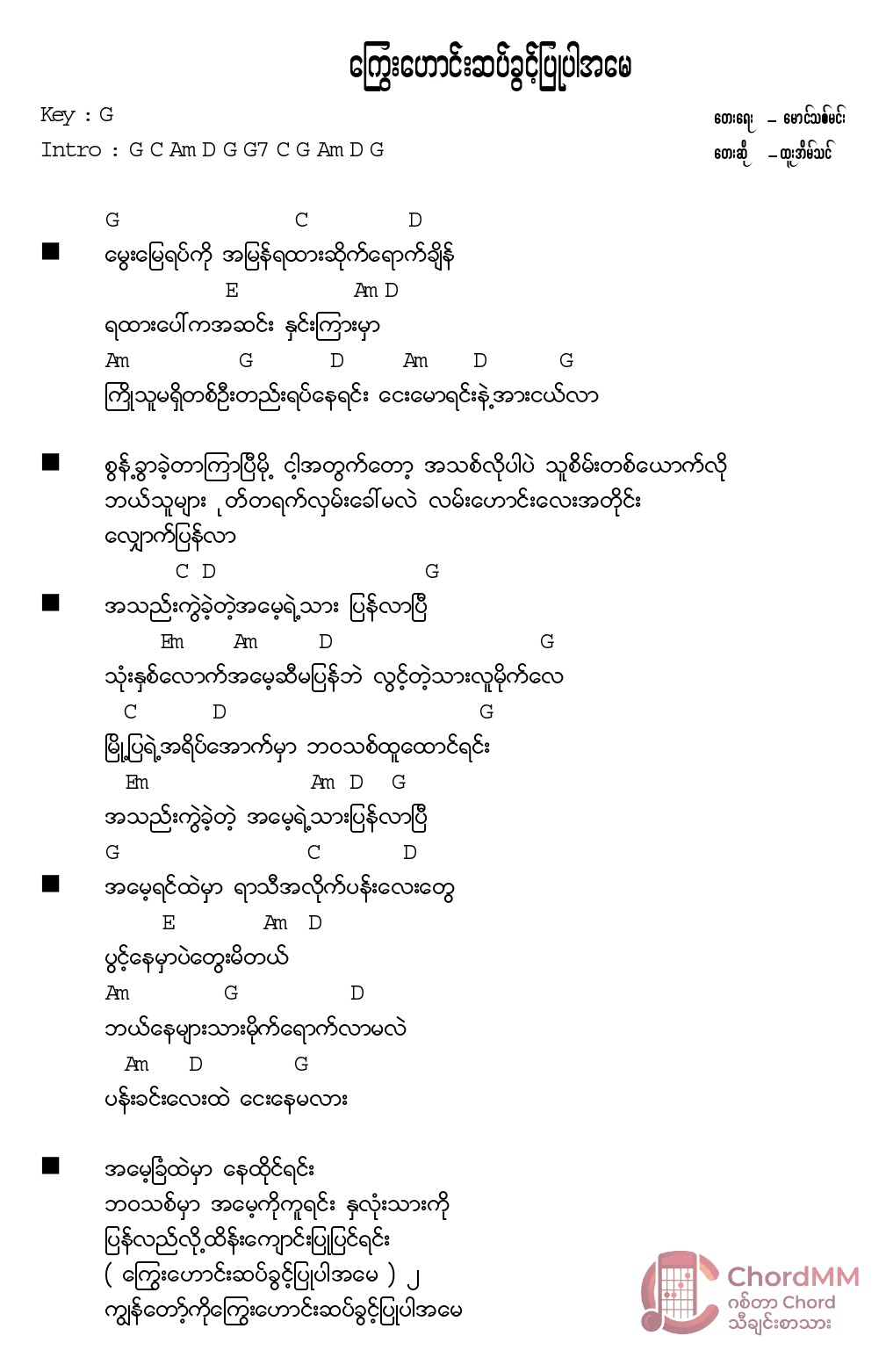 ကြွေးဟောင်းဆပ်ခွင့်ပြုပါအမေ

Key : G
Intro : G C Am D G G7 C G Am D G

တေးရေး – မောင်သစ်မင်း
တေးဆို – ထူးအိမ်သင်

G C D
■ မွေးမြေရပ်ကို အမြန်ရထားဆိုက်ရောက်ချိန်
E Am D
ရထားပေါ်ကအဆင်း နှင်းကြားမှာ
Am G D Am D G
ကြိုသူမရှိတစ်ဦးတည်းရပ်နေရင်း ငေးမောရင်းနဲ့အားငယ်လာ

■ စွန့်ခွာခဲ့တာကြာပြီမို့ ငါ့အတွက်တော့ အသစ်လိုပါပဲ သူစိမ်းတစ်ယောက်လို
ဘယ်သူများ ုတ်တရက်လှမ်းခေါ်မလဲ လမ်းဟောင်းလေးအတိုင်း
လျှောက်ပြန်လာ
C D G
■ အသည်းကွဲခဲ့တဲ့အမေ့ရဲ့သား ပြန်လာပြီ
Em Am D G
သုံးနှစ်လောက်အမေ့ဆီမပြန်ဘဲ လွင့်တဲ့သားလူမိုက်လေ
C D G
မြို့ပြရဲ့အရိပ်အောက်မှာ ဘဝသစ်ထူထောင်ရင်း
Em Am D G
အသည်းကွဲခဲ့တဲ့ အမေ့ရဲ့သားပြန်လာပြီ
G C D
■ အမေ့ရင်ထဲမှာ ရာသီအလိုက်ပန်းလေးတွေ
E Am D
ပွင့်နေမှာပဲတွေးမိတယ်
Am G D
ဘယ်နေများသားမိုက်ရောက်လာမလဲ
Am D G
ပန်းခင်းလေးထဲ ငေးနေမလား

■ အမေ့ခြံထဲမှာ နေထိုင်ရင်း
ဘဝသစ်မှာ အမေ့ကိုကူရင်း နှလုံးသားကို
ပြန်လည်လို့ထိန်းကျောင်းပြုပြင်ရင်း
( ကြွေးဟောင်းဆပ်ခွင့်ပြုပါအမေ ) ၂
ကျွန်တော့်ကိုကြွေးဟောင်းဆပ်ခွင့်ပြုပါအမေ

ChordMM
ဂစ်တာ Chord
သီချင်းစာသား